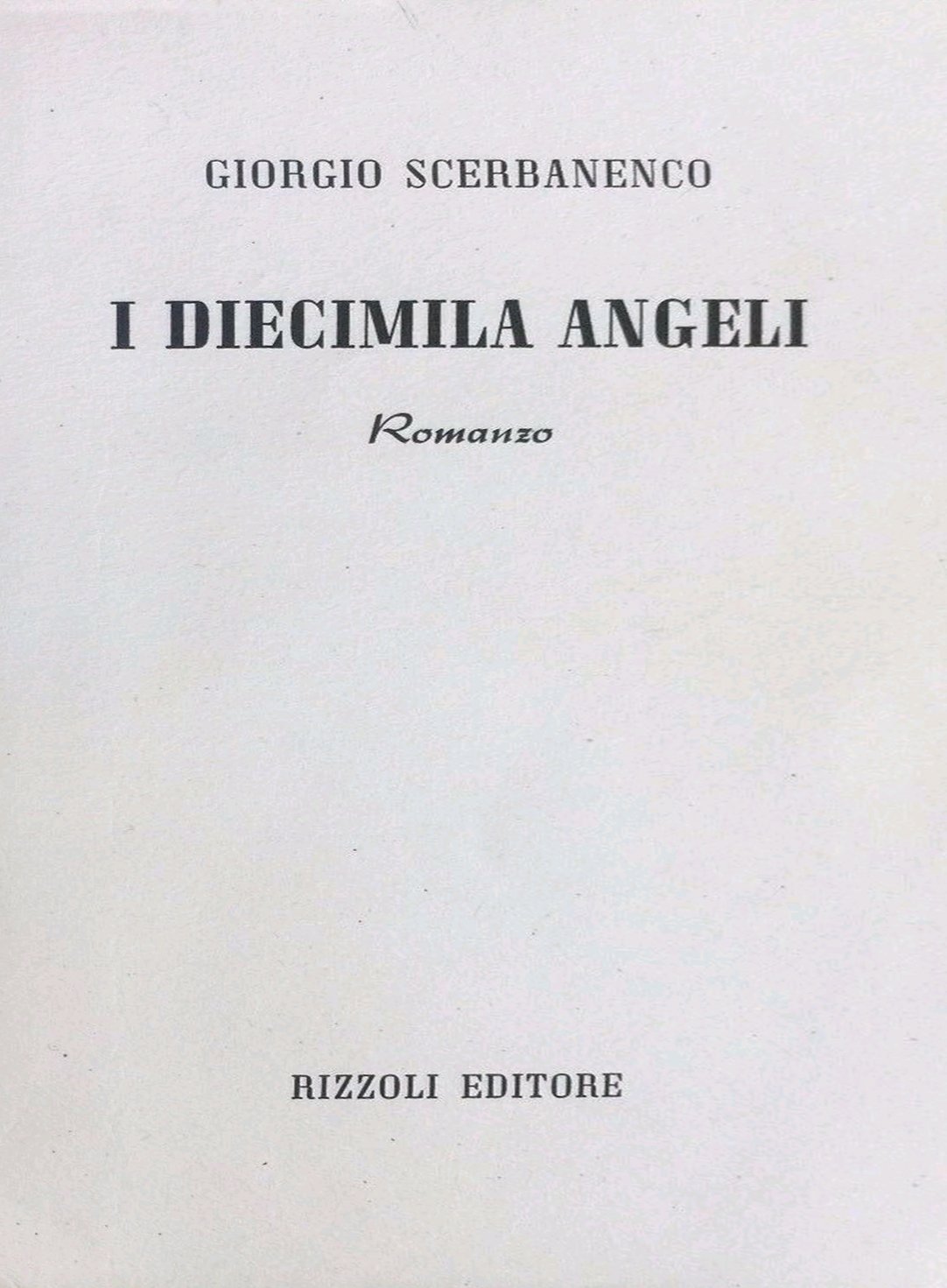 GIORGIO SCERBANENCO

I DIECIMILA ANGELI

Romanzo

RIZZOLI EDITORE